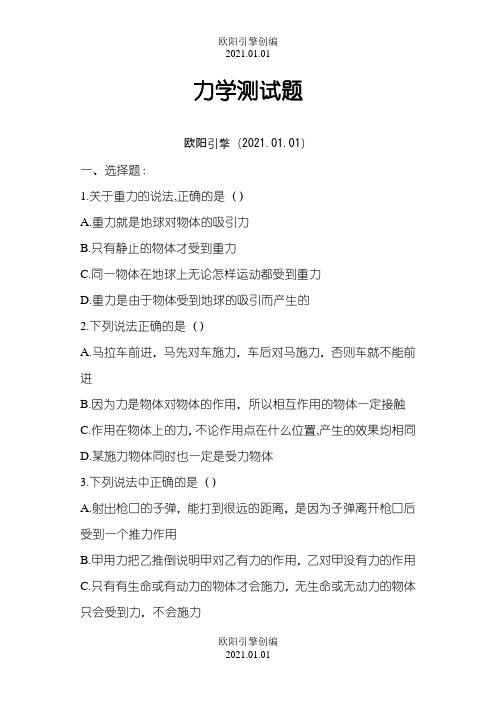 欧阳引擎创编
2021.01.01

力学测试题

欧阳引擎（2021.01.01）

一、选择题：

1.关于重力的说法,正确的是（）

A.重力就是地球对物体的吸引力

B.只有静止的物体才受到重力

C.同一物体在地球上无论怎样运动都受到重力

D.重力是由于物体受到地球的吸引而产生的

2.下列说法正确的是（）

A.马拉车前进，马先对车施力，车后对马施力，否则车就不能前进

B.因为力是物体对物体的作用，所以相互作用的物体一定接触

C.作用在物体上的力,不论作用点在什么位置,产生的效果均相同

D.某施力物体同时也一定是受力物体

3.下列说法中正确的是（）

A.射出枪口的子弹，能打到很远的距离，是因为子弹离开枪口后受到一个推力作用

B.甲用力把乙推倒说明甲对乙有力的作用，乙对甲没有力的作用

C.只有有生命或有动力的物体才会施力，无生命或无动力的物体只会受到力，不会施力

欧阳引擎创编
2021.01.01